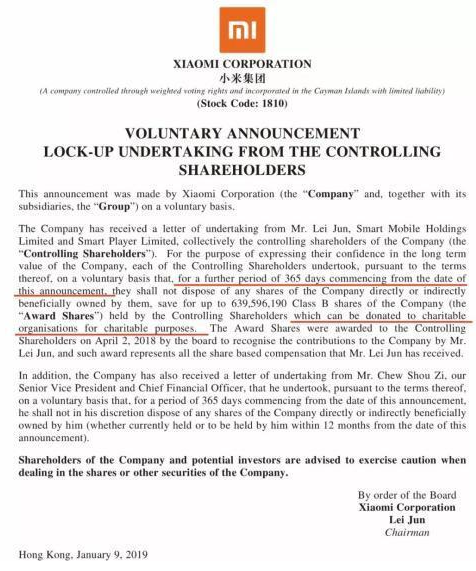 mi

XIAOMI CORPORATION
小米集团
(A company controlled through weighted voting rights and incorporated in the Cayman Islands with limited liability)
(Stock Code: 1810)

VOLUNTARY ANNOUNCEMENT
LOCK-UP UNDERTAKING FROM THE CONTROLLING SHAREHOLDERS

This announcement was made by Xiaomi Corporation (the "Company" and, together with its subsidiaries, the "Group") on a voluntary basis.

The Company has received a letter of undertaking from Mr. Lei Jun, Smart Mobile Holdings Limited and Smart Player Limited, collectively the controlling shareholders of the Company (the "Controlling Shareholders"). For the purpose of expressing their confidence in the long term value of the Company, each of the Controlling Shareholders undertook, pursuant to the terms thereof, on a voluntary basis that, for a further period of 365 days commencing from the date of this announcement, they shall not dispose of any shares of the Company directly or indirectly beneficially owned by them, save for up to 639,596,190 Class B shares of the Company (the "Award Shares") held by the Controlling Shareholders which can be donated to charitable organisations for charitable purposes. The Award Shares were awarded to the Controlling Shareholders on April 2, 2018 by the board to recognise the contributions to the Company by Mr. Lei Jun, and such award represents all the share based compensation that Mr. Lei Jun has received.

In addition, the Company has also received a letter of undertaking from Mr. Chew Shou Zi, our Senior Vice President and Chief Financial Officer, that he undertook, pursuant to the terms thereof, on a voluntary basis that, for a period of 365 days commencing from the date of this announcement, he shall not in his discretion dispose of any shares of the Company directly or indirectly beneficially owned by him (whether currently held or to be held by him within 12 months from the date of this announcement).

Shareholders of the Company and potential investors are advised to exercise caution when dealing in the shares or other securities of the Company.

By order of the Board
Xiaomi Corporation
Lei Jun
Chairman

Hong Kong, January 9, 2019